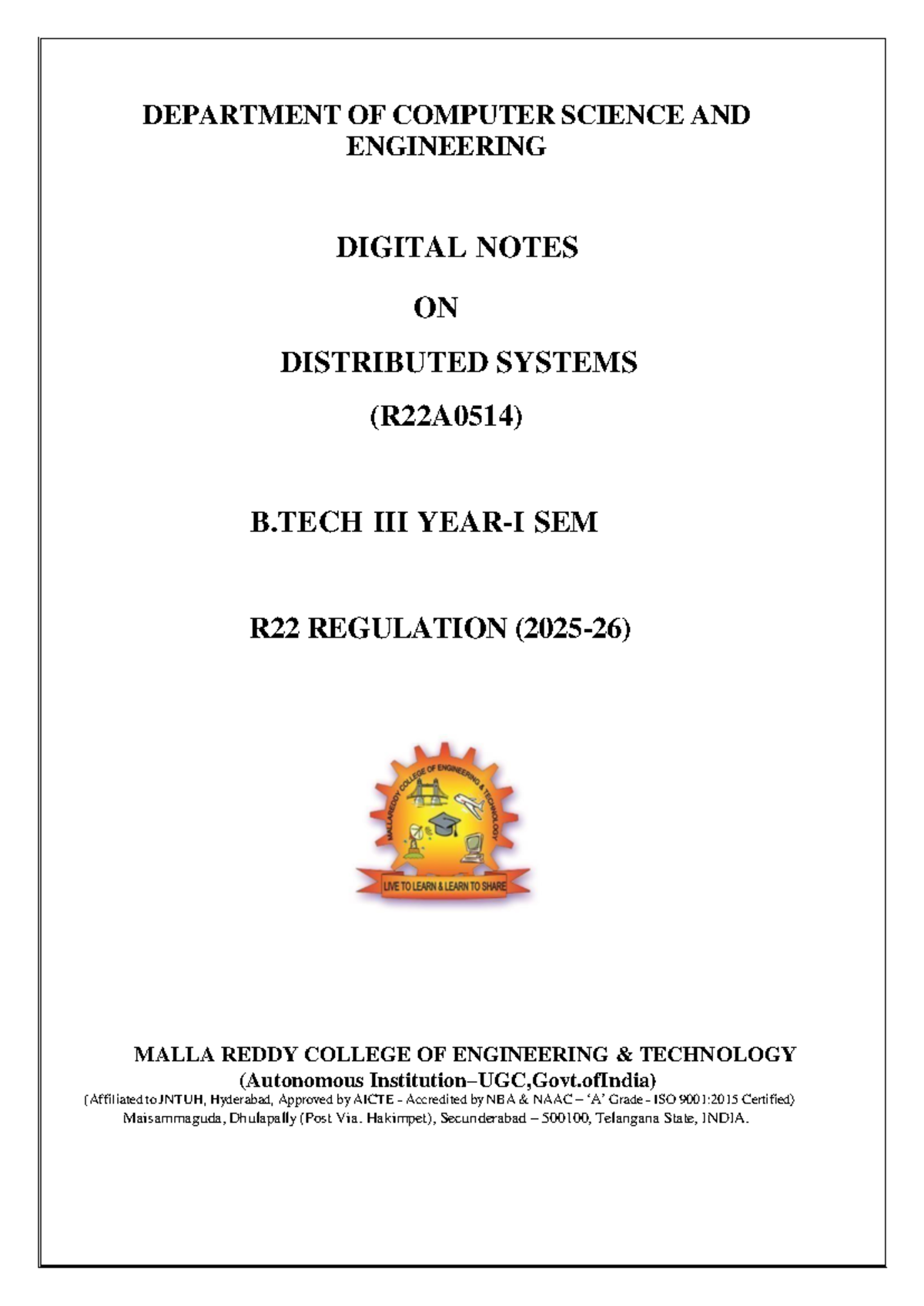 DEPARTMENT OF COMPUTER SCIENCE AND ENGINEERING

DIGITAL NOTES

ON

DISTRIBUTED SYSTEMS

(R22A0514)

B.TECH III YEAR-I SEM

R22 REGULATION (2025-26)

MALLAREDDY COLLEGE OF ENGINEERING & TECHNOLOGY

LIVE TO LEARN & LEARN TO SHARE

MALLA REDDY COLLEGE OF ENGINEERING & TECHNOLOGY
(Autonomous Institution–UGC,Govt.ofIndia)
(Affiliated to JNTUH, Hyderabad, Approved by AICTE - Accredited by NBA & NAAC – 'A' Grade - ISO 9001:2015 Certified)
Maisammaguda, Dhulapally (Post Via. Hakimpet), Secunderabad – 500100, Telangana State, INDIA.